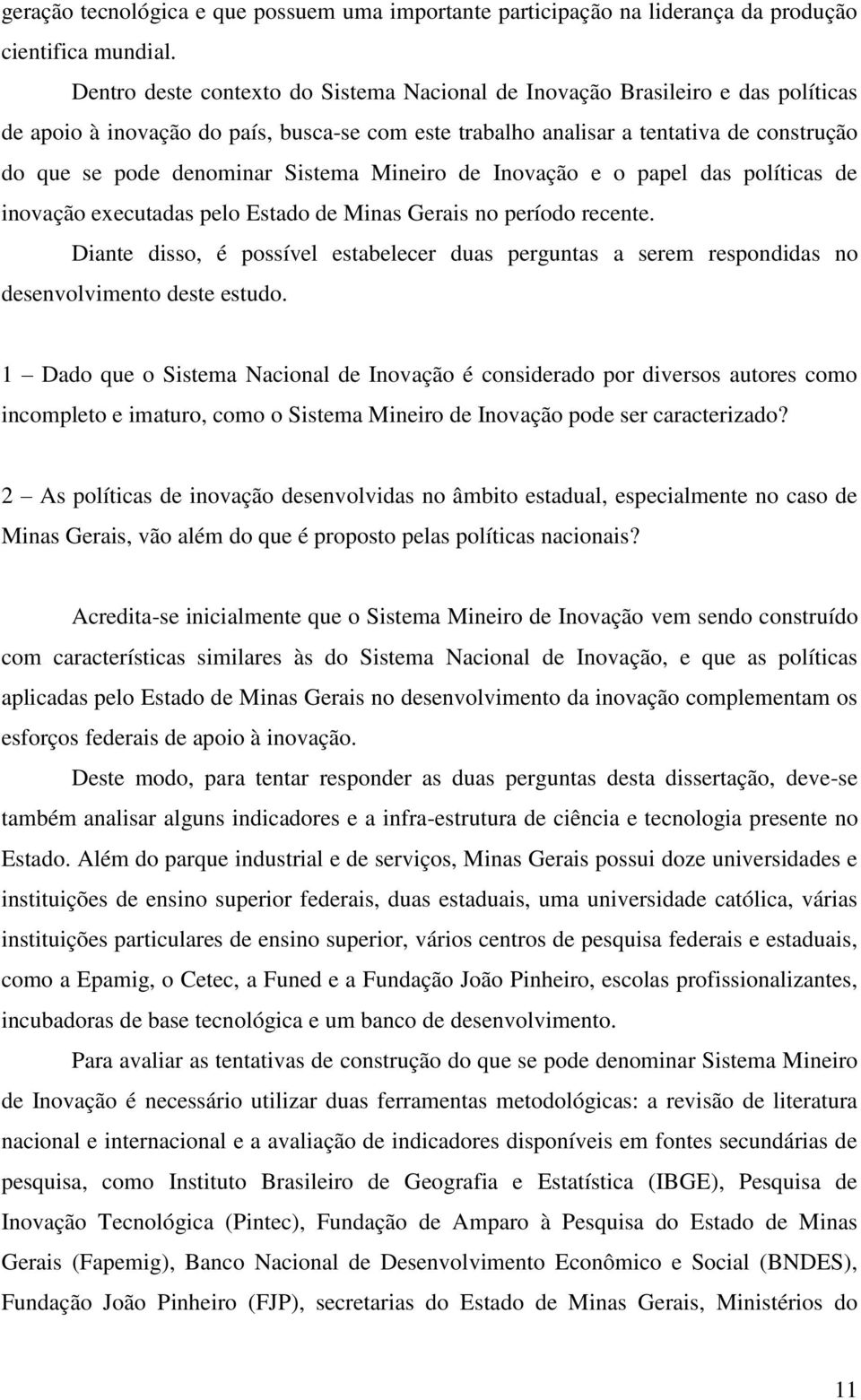 geração tecnológica e que possuem uma importante participação na liderança da produção cientifica mundial.

Dentro deste contexto do Sistema Nacional de Inovação Brasileiro e das políticas de apoio à inovação do país, busca-se com este trabalho analisar a tentativa de construção do que se pode denominar Sistema Mineiro de Inovação e o papel das políticas de inovação executadas pelo Estado de Minas Gerais no período recente.

Diante disso, é possível estabelecer duas perguntas a serem respondidas no desenvolvimento deste estudo.

1 – Dado que o Sistema Nacional de Inovação é considerado por diversos autores como incompleto e imaturo, como o Sistema Mineiro de Inovação pode ser caracterizado?

2 – As políticas de inovação desenvolvidas no âmbito estadual, especialmente no caso de Minas Gerais, vão além do que é proposto pelas políticas nacionais?

Acredita-se inicialmente que o Sistema Mineiro de Inovação vem sendo construído com características similares às do Sistema Nacional de Inovação, e que as políticas aplicadas pelo Estado de Minas Gerais no desenvolvimento da inovação complementam os esforços federais de apoio à inovação.

Deste modo, para tentar responder as duas perguntas desta dissertação, deve-se também analisar alguns indicadores e a infra-estrutura de ciência e tecnologia presente no Estado. Além do parque industrial e de serviços, Minas Gerais possui doze universidades e instituições de ensino superior federais, duas estaduais, uma universidade católica, várias instituições particulares de ensino superior, vários centros de pesquisa federais e estaduais, como a Epamig, o Cetec, a Funed e a Fundação João Pinheiro, escolas profissionalizantes, incubadoras de base tecnológica e um banco de desenvolvimento.

Para avaliar as tentativas de construção do que se pode denominar Sistema Mineiro de Inovação é necessário utilizar duas ferramentas metodológicas: a revisão de literatura nacional e internacional e a avaliação de indicadores disponíveis em fontes secundárias de pesquisa, como Instituto Brasileiro de Geografia e Estatística (IBGE), Pesquisa de Inovação Tecnológica (Pintec), Fundação de Amparo à Pesquisa do Estado de Minas Gerais (Fapemig), Banco Nacional de Desenvolvimento Econômico e Social (BNDES), Fundação João Pinheiro (FJP), secretarias do Estado de Minas Gerais, Ministérios do

11